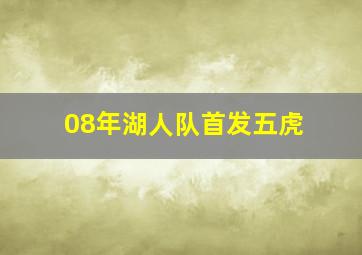 08年湖人队首发五虎